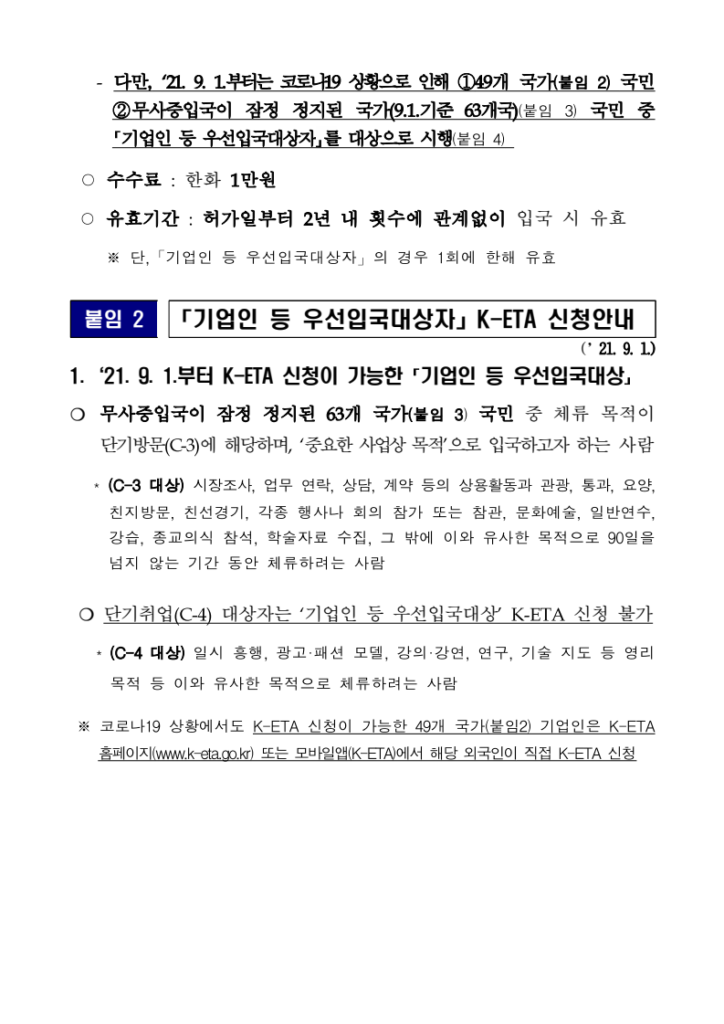 - 다만, '21. 9. 1.부터는 코로나19 상황으로 인해 ①49개 국가(붙임 2) 국민 ②무사증입국이 잠정 정지된 국가(9.1.기준 63개국)(붙임 3) 국민 중 「기업인 등 우선입국대상자」를 대상으로 시행(붙임 4)

○ 수수료 : 한화 1만원

○ 유효기간 : 허가일부터 2년 내 횟수에 관계없이 입국 시 유효

※ 단, 「기업인 등 우선입국대상자」의 경우 1회에 한해 유효

붙임 2

「기업인 등 우선입국대상자」 K-ETA 신청안내

(' 21. 9. 1.)

1. '21. 9. 1.부터 K-ETA 신청이 가능한 「기업인 등 우선입국대상」

❍ 무사증입국이 잠정 정지된 63개 국가(붙임 3) 국민 중 체류 목적이 단기방문(C-3)에 해당하며, '중요한 사업상 목적'으로 입국하고자 하는 사람

* (C-3 대상) 시장조사, 업무 연락, 상담, 계약 등의 상용활동과 관광, 통과, 요양, 친지방문, 친선경기, 각종 행사나 회의 참가 또는 참관, 문화예술, 일반연수, 강습, 종교의식 참석, 학술자료 수집, 그 밖에 이와 유사한 목적으로 90일을 넘지 않는 기간 동안 체류하려는 사람

❍ 단기취업(C-4) 대상자는 '기업인 등 우선입국대상' K-ETA 신청 불가

* (C-4 대상) 일시 흥행, 광고·패션 모델, 강의·강연, 연구, 기술 지도 등 영리 목적 등 이와 유사한 목적으로 체류하려는 사람

※ 코로나19 상황에서도 K-ETA 신청이 가능한 49개 국가(붙임2) 기업인은 K-ETA 홈페이지(www.k-eta.go.kr) 또는 모바일앱(K-ETA)에서 해당 외국인이 직접 K-ETA 신청